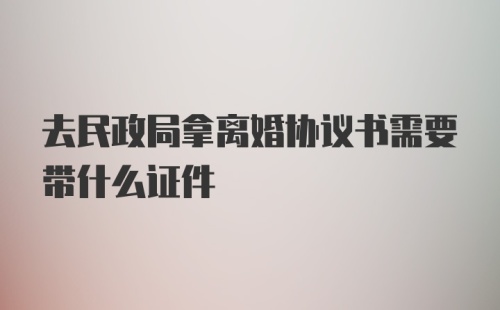 去民政局拿离婚协议书需要带什么证件